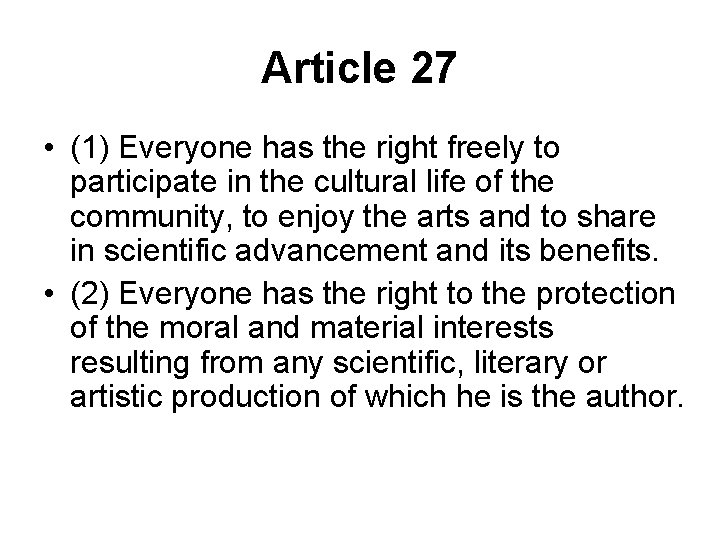 Article 27

• (1) Everyone has the right freely to participate in the cultural life of the community, to enjoy the arts and to share in scientific advancement and its benefits.

• (2) Everyone has the right to the protection of the moral and material interests resulting from any scientific, literary or artistic production of which he is the author.